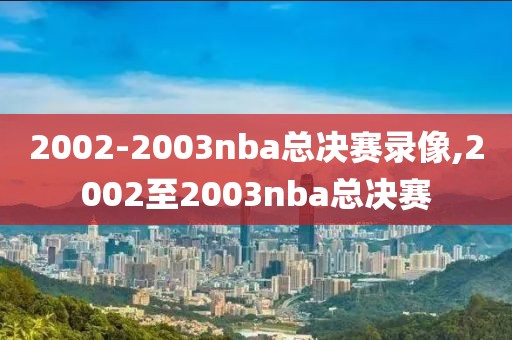 2002-2003nba总决赛录像,2002至2003nba总决赛